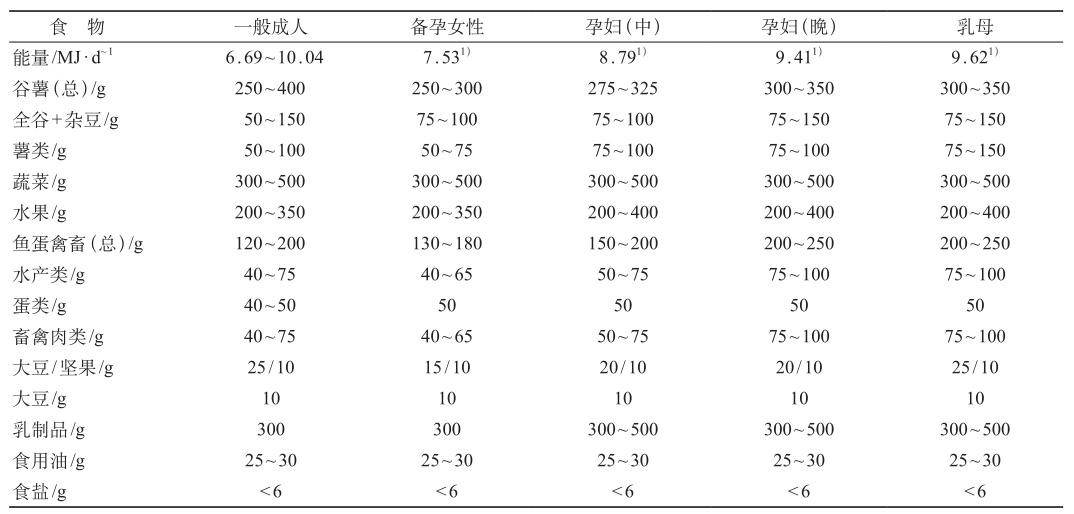 | 食　物 | 一般成人 | 备孕女性 | 孕妇(中) | 孕妇(晚) | 乳母 |
|---|---|---|---|---|---|
| 能量/MJ·d$^{-1}$ | 6.69~10.04 | 7.53$^{1)}$ | 8.79$^{1)}$ | 9.41$^{1)}$ | 9.62$^{1)}$ |
| 谷薯(总)/g | 250~400 | 250~300 | 275~325 | 300~350 | 300~350 |
| 全谷+杂豆/g | 50~150 | 75~100 | 75~100 | 75~150 | 75~150 |
| 薯类/g | 50~100 | 50~75 | 75~100 | 75~100 | 75~150 |
| 蔬菜/g | 300~500 | 300~500 | 300~500 | 300~500 | 300~500 |
| 水果/g | 200~350 | 200~350 | 200~400 | 200~400 | 200~400 |
| 鱼蛋禽畜(总)/g | 120~200 | 130~180 | 150~200 | 200~250 | 200~250 |
| 水产类/g | 40~75 | 40~65 | 50~75 | 75~100 | 75~100 |
| 蛋类/g | 40~50 | 50 | 50 | 50 | 50 |
| 畜禽肉类/g | 40~75 | 40~65 | 50~75 | 75~100 | 75~100 |
| 大豆/坚果/g | 25/10 | 15/10 | 20/10 | 20/10 | 25/10 |
| 大豆/g | 10 | 10 | 10 | 10 | 10 |
| 乳制品/g | 300 | 300 | 300~500 | 300~500 | 300~500 |
| 食用油/g | 25~30 | 25~30 | 25~30 | 25~30 | 25~30 |
| 食盐/g | <6 | <6 | <6 | <6 | <6 |